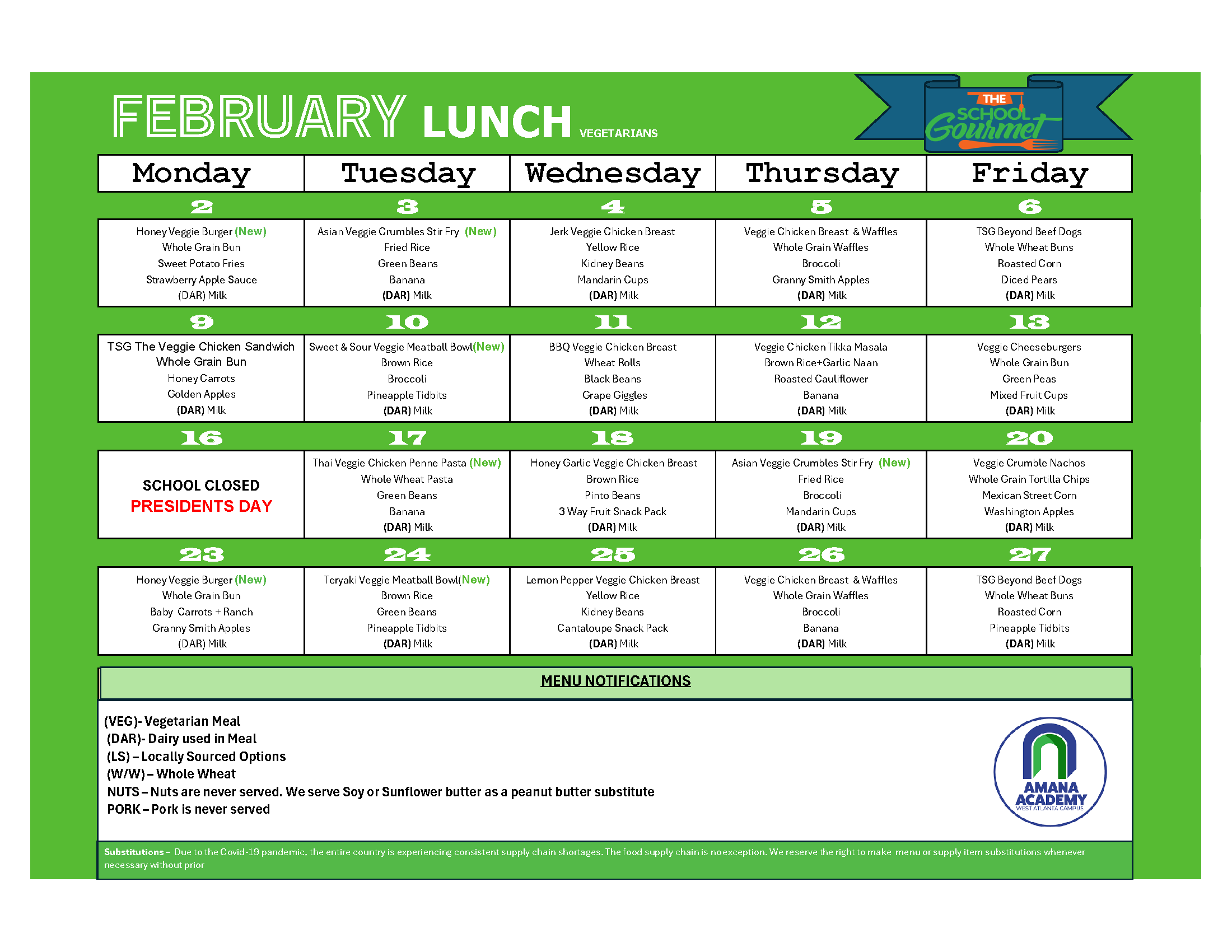 FEBRUARY LUNCH VEGETARIANS

THE SCHOOL Gourmet

| Monday | Tuesday | Wednesday | Thursday | Friday |
|---|---|---|---|---|
| 2 | 3 | 4 | 5 | 6 |
| Honey Veggie Burger (New) Whole Grain Bun Sweet Potato Fries Strawberry Apple Sauce (DAR) Milk | Asian Veggie Crumbles Stir Fry (New) Fried Rice Green Beans Banana (DAR) Milk | Jerk Veggie Chicken Breast Yellow Rice Kidney Beans Mandarin Cups (DAR) Milk | Veggie Chicken Breast & Waffles Whole Grain Waffles Broccoli Granny Smith Apples (DAR) Milk | TSG Beyond Beef Dogs Whole Wheat Buns Roasted Corn Diced Pears (DAR) Milk |
| 9 | 10 | 11 | 12 | 13 |
| TSG The Veggie Chicken Sandwich Whole Grain Bun Honey Carrots Golden Apples (DAR) Milk | Sweet & Sour Veggie Meatball Bowl(New) Brown Rice Broccoli Pineapple Tidbits (DAR) Milk | BBQ Veggie Chicken Breast Wheat Rolls Black Beans Grape Giggles (DAR) Milk | Veggie Chicken Tikka Masala Brown Rice+Garlic Naan Roasted Cauliflower Banana (DAR) Milk | Veggie Cheeseburgers Whole Grain Bun Green Peas Mixed Fruit Cups (DAR) Milk |
| 16 | 17 | 18 | 19 | 20 |
| SCHOOL CLOSED PRESIDENTS DAY | Thai Veggie Chicken Penne Pasta (New) Whole Wheat Pasta Green Beans Banana (DAR) Milk | Honey Garlic Veggie Chicken Breast Brown Rice Pinto Beans 3 Way Fruit Snack Pack (DAR) Milk | Asian Veggie Crumbles Stir Fry (New) Fried Rice Broccoli Mandarin Cups (DAR) Milk | Veggie Crumble Nachos Whole Grain Tortilla Chips Mexican Street Corn Washington Apples (DAR) Milk |
| 23 | 24 | 25 | 26 | 27 |
| Honey Veggie Burger (New) Whole Grain Bun Baby Carrots + Ranch Granny Smith Apples (DAR) Milk | Teryaki Veggie Meatball Bowl(New) Brown Rice Green Beans Pineapple Tidbits (DAR) Milk | Lemon Pepper Veggie Chicken Breast Yellow Rice Kidney Beans Cantaloupe Snack Pack (DAR) Milk | Veggie Chicken Breast & Waffles Whole Grain Waffles Broccoli Banana (DAR) Milk | TSG Beyond Beef Dogs Whole Wheat Buns Roasted Corn Pineapple Tidbits (DAR) Milk |

MENU NOTIFICATIONS

(VEG)- Vegetarian Meal
(DAR)- Dairy used in Meal
(LS) – Locally Sourced Options
(W/W) – Whole Wheat
NUTS – Nuts are never served. We serve Soy or Sunflower butter as a peanut butter substitute
PORK – Pork is never served

AMANA ACADEMY WEST ATLANTA CAMPUS

Substitutions – Due to the Covid-19 pandemic, the entire country is experiencing consistent supply chain shortages. The food supply chain is no exception. We reserve the right to make menu or supply item substitutions whenever necessary without prior